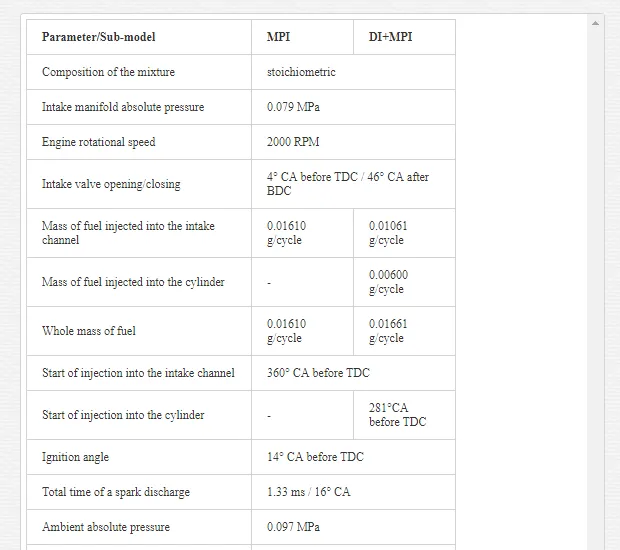 | Parameter/Sub-model | MPI | DI+MPI |
|---|---|---|
| Composition of the mixture | stoichiometric | |
| Intake manifold absolute pressure | 0.079 MPa | |
| Engine rotational speed | 2000 RPM | |
| Intake valve opening/closing | 4° CA before TDC / 46° CA after BDC | |
| Mass of fuel injected into the intake channel | 0.01610 g/cycle | 0.01061 g/cycle |
| Mass of fuel injected into the cylinder | - | 0.00600 g/cycle |
| Whole mass of fuel | 0.01610 g/cycle | 0.01661 g/cycle |
| Start of injection into the intake channel | 360° CA before TDC | |
| Start of injection into the cylinder | - | 281°CA before TDC |
| Ignition angle | 14° CA before TDC | |
| Total time of a spark discharge | 1.33 ms / 16° CA | |
| Ambient absolute pressure | 0.097 MPa | |